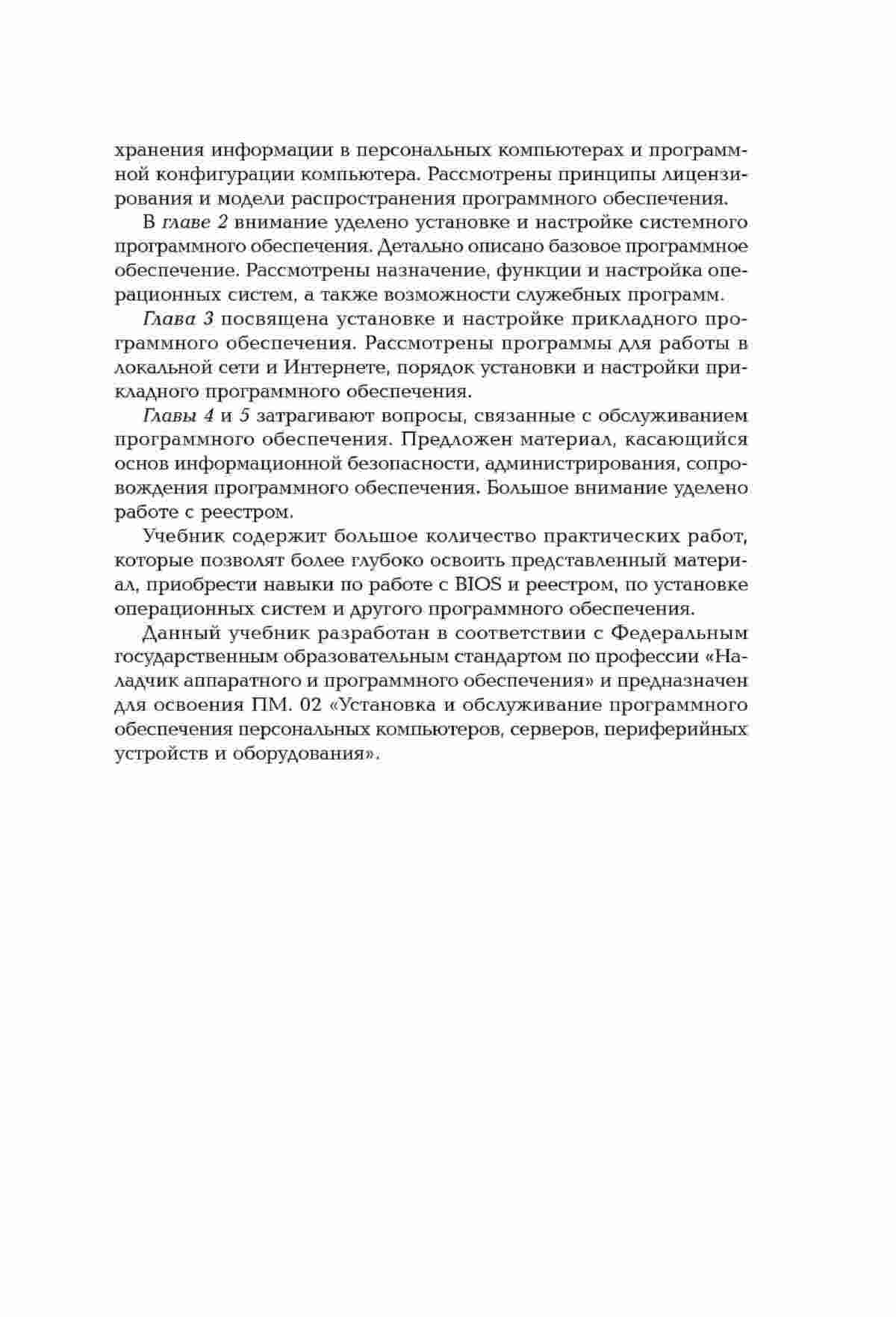 хранения информации в персональных компьютерах и программной конфигурации компьютера. Рассмотрены принципы лицензирования и модели распространения программного обеспечения.

В главе 2 внимание уделено установке и настройке системного программного обеспечения. Детально описано базовое программное обеспечение. Рассмотрены назначение, функции и настройка операционных систем, а также возможности служебных программ.

Глава 3 посвящена установке и настройке прикладного программного обеспечения. Рассмотрены программы для работы в локальной сети и Интернете, порядок установки и настройки прикладного программного обеспечения.

Главы 4 и 5 затрагивают вопросы, связанные с обслуживанием программного обеспечения. Предложен материал, касающийся основ информационной безопасности, администрирования, сопровождения программного обеспечения. Большое внимание уделено работе с реестром.

Учебник содержит большое количество практических работ, которые позволят более глубоко освоить представленный материал, приобрести навыки по работе с BIOS и реестром, по установке операционных систем и другого программного обеспечения.

Данный учебник разработан в соответствии с Федеральным государственным образовательным стандартом по профессии «Наладчик аппаратного и программного обеспечения» и предназначен для освоения ПМ. 02 «Установка и обслуживание программного обеспечения персональных компьютеров, серверов, периферийных устройств и оборудования».